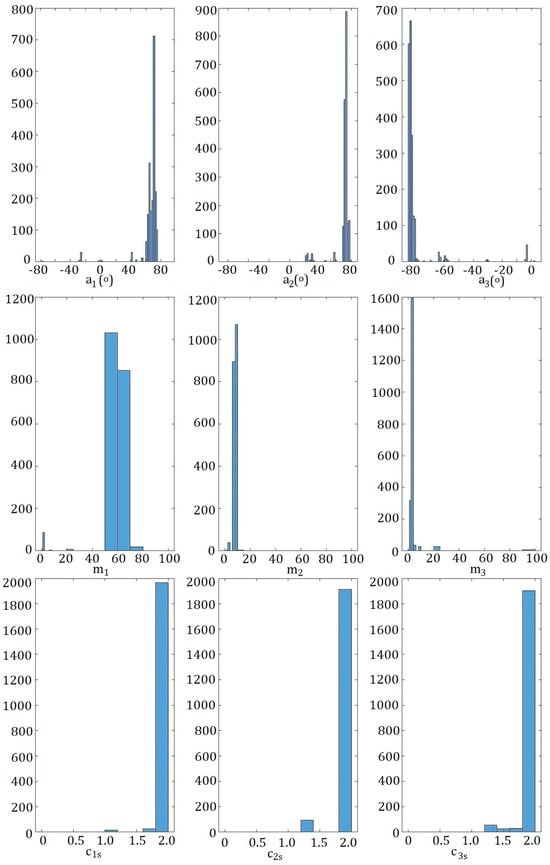 800
700
600
500
400
300
200
100
0
-80 -40 0 40 80
$a_1(\circ)$

900
800
700
600
500
400
300
200
100
0
-80 -40 0 40 80
$a_2(\circ)$

700
600
500
400
300
200
100
0
-80 -60 -40 -20 0
$a_3(\circ)$

1200
1000
800
600
400
200
0
0 20 40 60 80 100
$m_1$

1200
1000
800
600
400
200
0
0 20 40 60 80 100
$m_2$

1600
1400
1200
1000
800
600
400
200
0
0 20 40 60 80 100
$m_3$

2000
1800
1600
1400
1200
1000
800
600
400
200
0
0 0.5 1.0 1.5 2.0
$c_{1s}$

2000
1800
1600
1400
1200
1000
800
600
400
200
0
0 0.5 1.0 1.5 2.0
$c_{2s}$

2000
1800
1600
1400
1200
1000
800
600
400
200
0
0 0.5 1.0 1.5 2.0
$c_{3s}$